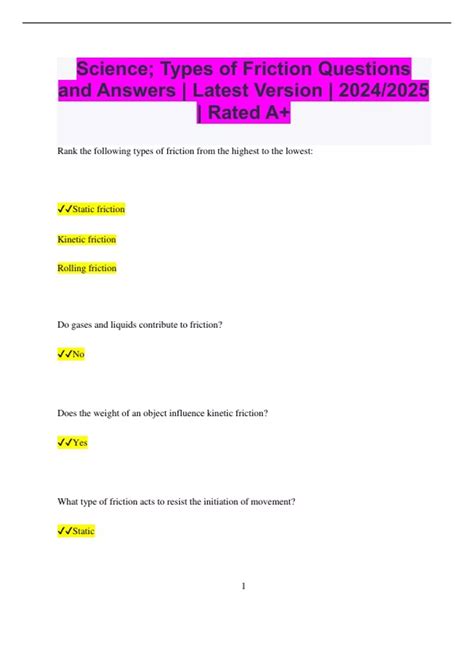 Science; Types of Friction Questions and Answers | Latest Version | 2024/2025 | Rated A+

Rank the following types of friction from the highest to the lowest:

✓✓Static friction

Kinetic friction

Rolling friction

Do gases and liquids contribute to friction?

✓✓No

Does the weight of an object influence kinetic friction?

✓✓Yes

What type of friction acts to resist the initiation of movement?

✓✓Static

1